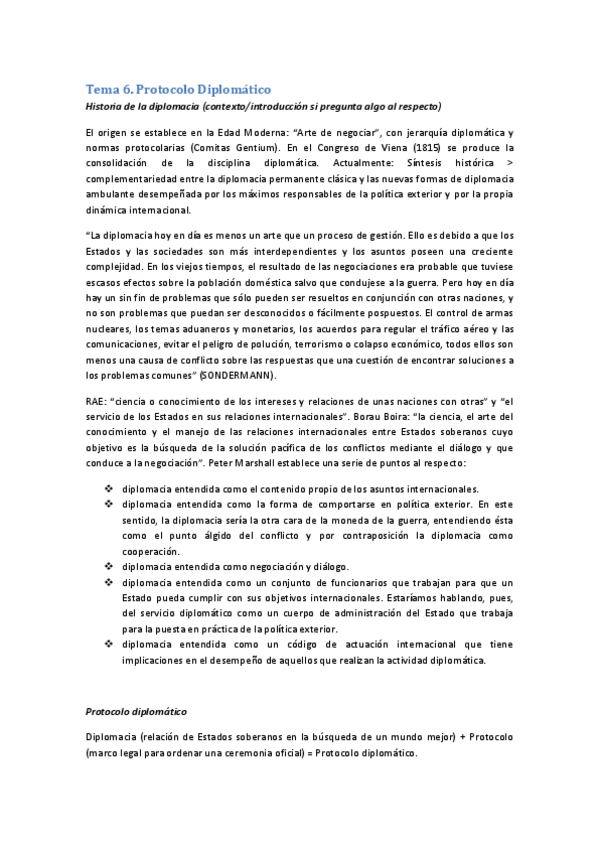 Tema 6. Protocolo Diplomático
Historia de la diplomacia (contexto/introducción si pregunta algo al respecto)

El origen se establece en la Edad Moderna: "Arte de negociar", con jerarquía diplomática y normas protocolarias (Comitas Gentium). En el Congreso de Viena (1815) se produce la consolidación de la disciplina diplomática. Actualmente: Síntesis histórica > complementariedad entre la diplomacia permanente clásica y las nuevas formas de diplomacia ambulante desempeñada por los máximos responsables de la política exterior y por la propia dinámica internacional.

"La diplomacia hoy en día es menos un arte que un proceso de gestión. Ello es debido a que los Estados y las sociedades son más interdependientes y los asuntos poseen una creciente complejidad. En los viejos tiempos, el resultado de las negociaciones era probable que tuviese escasos efectos sobre la población doméstica salvo que condujese a la guerra. Pero hoy en día hay un sin fin de problemas que sólo pueden ser resueltos en conjunción con otras naciones, y no son problemas que puedan ser desconocidos o fácilmente pospuestos. El control de armas nucleares, los temas aduaneros y monetarios, los acuerdos para regular el tráfico aéreo y las comunicaciones, evitar el peligro de polución, terrorismo o colapso económico, todos ellos son menos una causa de conflicto sobre las respuestas que una cuestión de encontrar soluciones a los problemas comunes" (SONDERMANN).

RAE: "ciencia o conocimiento de los intereses y relaciones de unas naciones con otras" y "el servicio de los Estados en sus relaciones internacionales". Borau Boira: "la ciencia, el arte del conocimiento y el manejo de las relaciones internacionales entre Estados soberanos cuyo objetivo es la búsqueda de la solución pacífica de los conflictos mediante el diálogo y que conduce a la negociación". Peter Marshall establece una serie de puntos al respecto:

❖ diplomacia entendida como el contenido propio de los asuntos internacionales.
❖ diplomacia entendida como la forma de comportarse en política exterior. En este sentido, la diplomacia sería la otra cara de la moneda de la guerra, entendiendo ésta como el punto álgido del conflicto y por contraposición la diplomacia como cooperación.
❖ diplomacia entendida como negociación y diálogo.
❖ diplomacia entendida como un conjunto de funcionarios que trabajan para que un Estado pueda cumplir con sus objetivos internacionales. Estaríamos hablando, pues, del servicio diplomático como un cuerpo de administración del Estado que trabaja para la puesta en práctica de la política exterior.
❖ diplomacia entendida como un código de actuación internacional que tiene implicaciones en el desempeño de aquellos que realizan la actividad diplomática.

Protocolo diplomático

Diplomacia (relación de Estados soberanos en la búsqueda de un mundo mejor) + Protocolo (marco legal para ordenar una ceremonia oficial) = Protocolo diplomático.